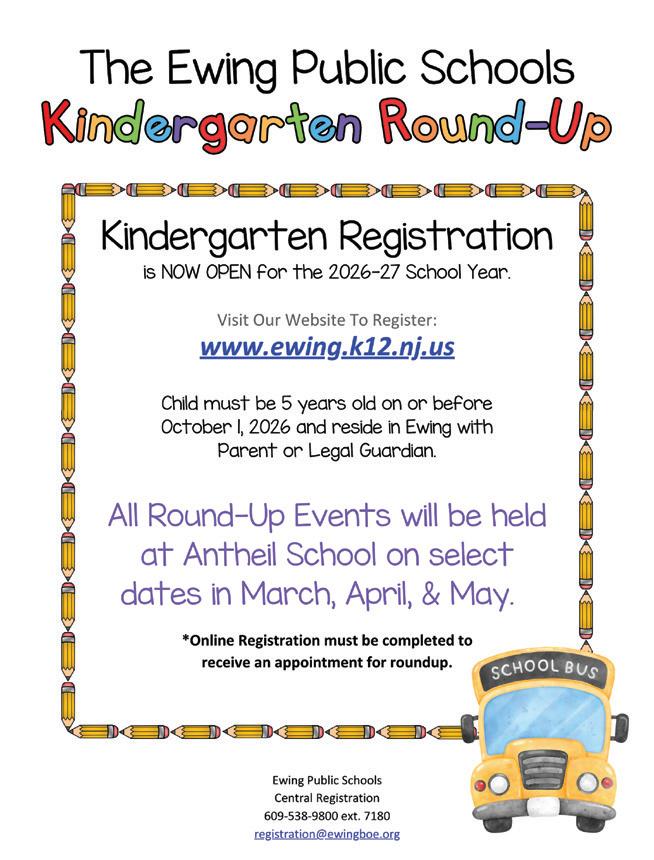 The Ewing Public Schools
Kindergarten Round-Up

Kindergarten Registration
is NOW OPEN for the 2026-27 School Year.

Visit Our Website To Register:
www.ewing.k12.nj.us

Child must be 5 years old on or before October 1, 2026 and reside in Ewing with Parent or Legal Guardian.

All Round-Up Events will be held at Antheil School on select dates in March, April, & May.

*Online Registration must be completed to receive an appointment for roundup.

SCHOOL BUS

Ewing Public Schools
Central Registration
609-538-9800 ext. 7180
registration@ewingboe.org